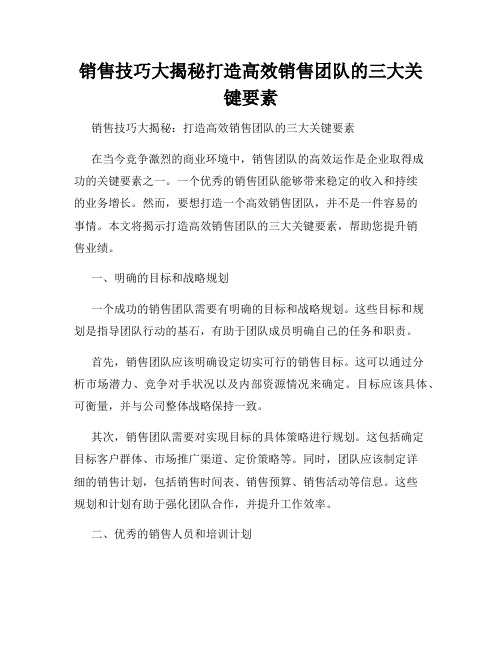 销售技巧大揭秘打造高效销售团队的三大关键要素

销售技巧大揭秘：打造高效销售团队的三大关键要素

在当今竞争激烈的商业环境中，销售团队的高效运作是企业取得成功的关键要素之一。一个优秀的销售团队能够带来稳定的收入和持续的业务增长。然而，要想打造一个高效销售团队，并不是一件容易的事情。本文将揭示打造高效销售团队的三大关键要素，帮助您提升销售业绩。

一、明确的目标和战略规划

一个成功的销售团队需要有明确的目标和战略规划。这些目标和规划是指导团队行动的基石，有助于团队成员明确自己的任务和职责。

首先，销售团队应该明确设定切实可行的销售目标。这可以通过分析市场潜力、竞争对手状况以及内部资源情况来确定。目标应该具体、可衡量，并与公司整体战略保持一致。

其次，销售团队需要对实现目标的具体策略进行规划。这包括确定目标客户群体、市场推广渠道、定价策略等。同时，团队应该制定详细的销售计划，包括销售时间表、销售预算、销售活动等信息。这些规划和计划有助于强化团队合作，并提升工作效率。

二、优秀的销售人员和培训计划